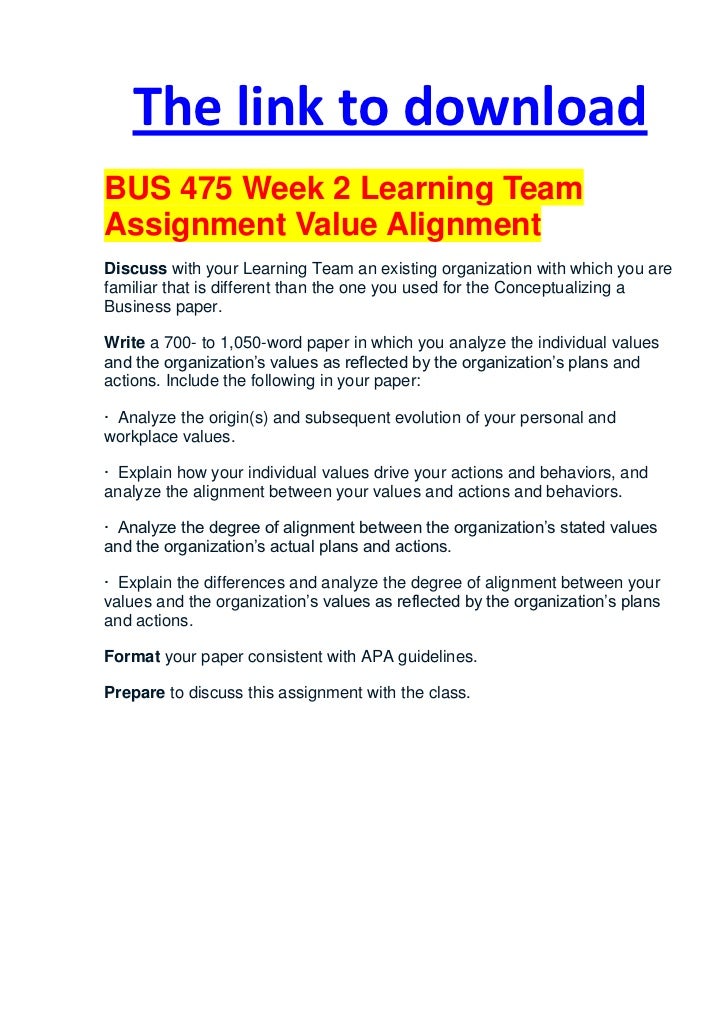 The link to download

BUS 475 Week 2 Learning Team Assignment Value Alignment

Discuss with your Learning Team an existing organization with which you are familiar that is different than the one you used for the Conceptualizing a Business paper.

Write a 700- to 1,050-word paper in which you analyze the individual values and the organization's values as reflected by the organization's plans and actions. Include the following in your paper:

• Analyze the origin(s) and subsequent evolution of your personal and workplace values.

• Explain how your individual values drive your actions and behaviors, and analyze the alignment between your values and actions and behaviors.

• Analyze the degree of alignment between the organization's stated values and the organization's actual plans and actions.

• Explain the differences and analyze the degree of alignment between your values and the organization's values as reflected by the organization's plans and actions.

Format your paper consistent with APA guidelines.

Prepare to discuss this assignment with the class.